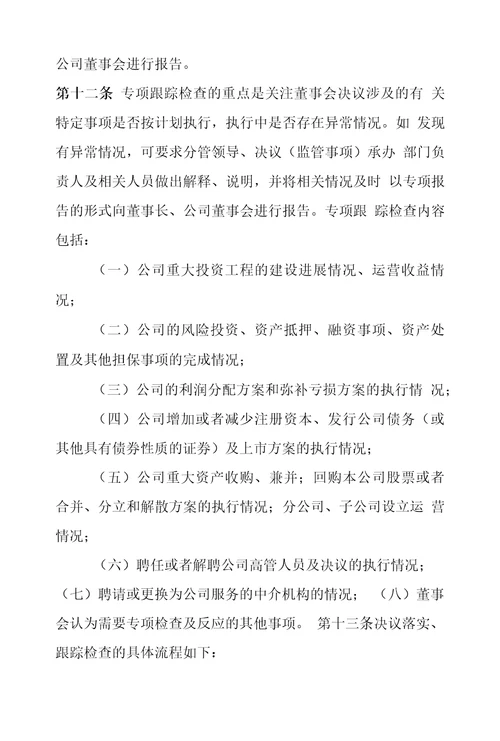 公司董事会进行报告。

第十二条 专项跟踪检查的重点是关注董事会决议涉及的有 关特定事项是否按计划执行，执行中是否存在异常情况。如 发现有异常情况，可要求分管领导、决议（监管事项）承办 部门负责人及相关人员做出解释、说明，并将相关情况及时 以专项报告的形式向董事长、公司董事会进行报告。专项跟 踪检查内容包括：

（一）公司重大投资工程的建设进展情况、运营收益情况；

（二）公司的风险投资、资产抵押、融资事项、资产处置及其他担保事项的完成情况；

（三）公司的利润分配方案和弥补亏损方案的执行情 况；

（四）公司增加或者减少注册资本、发行公司债务（或其他具有债券性质的证券）及上市方案的执行情况；

（五）公司重大资产收购、兼并；回购本公司股票或者合并、分立和解散方案的执行情况；分公司、子公司设立运 营情况；

（六）聘任或者解聘公司高管人员及决议的执行情况；

（七）聘请或更换为公司服务的中介机构的情况； （八）董事会认为需要专项检查及反应的其他事项。 第十三条决议落实、跟踪检查的具体流程如下：